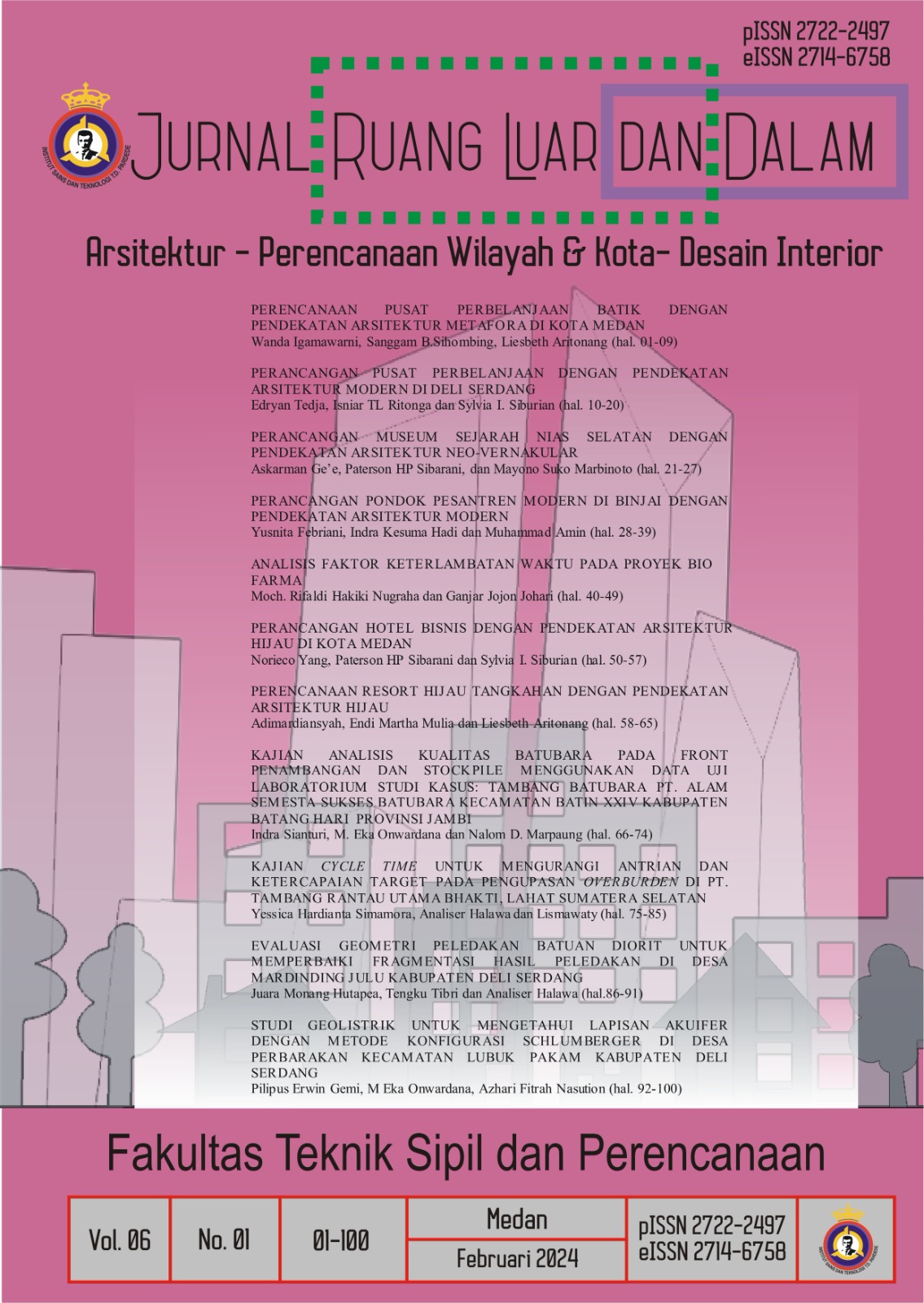 pISSN 2722-2497
eISSN 2714-6758

JURNAL RUANG LUAR DAN DALAM

Arsitektur - Perencanaan Wilayah & Kota- Desain Interior

PERENCANAAN PUSAT PERBELANJAAN BATIK DENGAN PENDEKATAN ARSITEKTUR METAFORA DI KOTA MEDAN
Wanda Igamawarni, Sanggam B.Sihombing, Liesbeth Aritonang (hal. 01-09)

PERANCANGAN PUSAT PERBELANJAAN DENGAN PENDEKATAN ARSITEKTUR MODERN DI DELI SERDANG
Edryan Tedja, Isniar TL Ritonga dan Sylvia I. Siburian (hal. 10-20)

PERANCANGAN MUSEUM SEJARAH NIAS SELATAN DENGAN PENDEKATAN ARSITEKTUR NEO-VERNAKULAR
Askarman Ge'e, Paterson HP Sibarani, dan Mayono Suko Marbinoto (hal. 21-27)

PERANCANGAN PONDOK PESANTREN MODERN DI BINJAI DENGAN PENDEKATAN ARSITEKTUR MODERN
Yusnita Febriani, Indra Kesuma Hadi dan Muhammad Amin (hal. 28-39)

ANALISIS FAKTOR KETERLAMBATAN WAKTU PADA PROYEK BIO FARMA
Moch. Rifaldi Hakiki Nugraha dan Ganjar Jojon Johari (hal. 40-49)

PERANCANGAN HOTEL BISNIS DENGAN PENDEKATAN ARSITEKTUR HIJAU DI KOTA MEDAN
Norieco Yang, Paterson HP Sibarani dan Sylvia I. Siburian (hal. 50-57)

PERENCANAAN RESORT HIJAU TANGKAHAN DENGAN PENDEKATAN ARSITEKTUR HIJAU
Adimardiansyah, Endi Martha Mulia dan Liesbeth Aritonang (hal. 58-65)

KAJIAN ANALISIS KUALITAS BATUBARA PADA FRONT PENAMBANGAN DAN STOCKPILE MENGGUNAKAN DATA UJI LABORATORIUM STUDI KASUS: TAMBANG BATUBARA PT. ALAM SEMESTA SUKSES BATUBARA KECAMATAN BATIN XXIV KABUPATEN BATANG HARI PROVINSI JAMBI
Indra Sianturi, M. Eka Onwardana dan Nalom D. Marpaung (hal. 66-74)

KAJIAN CYCLE TIME UNTUK MENGURANGI ANTRIAN DAN KETERCAPAIAN TARGET PADA PENGUPASAN OVERBURDEN DI PT. TAMBANG RANTAU UTAMA BHAKTI, LAHAT SUMATERA SELATAN
Yessica Hardianta Simamora, Analiser Halawa dan Lismawaty (hal. 75-85)

EVALUASI GEOMETRI PELEDAKAN BATUAN DIORIT UNTUK MEMPERBAIKI FRAGMENTASI HASIL PELEDAKAN DI DESA MARDINDING JULU KABUPATEN DELI SERDANG
Juara Monang Hutapea, Tengku Tibri dan Analiser Halawa (hal.86-91)

STUDI GEOLISTRIK UNTUK MENGETAHUI LAPISAN AKUIFER DENGAN METODE KONFIGURASI SCHLUMBERGER DI DESA PERBARAKAN KECAMATAN LUBUK PAKAM KABUPATEN DELI SERDANG
Pilipus Erwin Gemi, M Eka Onwardana, Azhari Fitrah Nasution (hal. 92-100)

Fakultas Teknik Sipil dan Perencanaan

Vol. 06
No. 01
01-100
Medan
Februari 2024
pISSN 2722-2497
eISSN 2714-6758